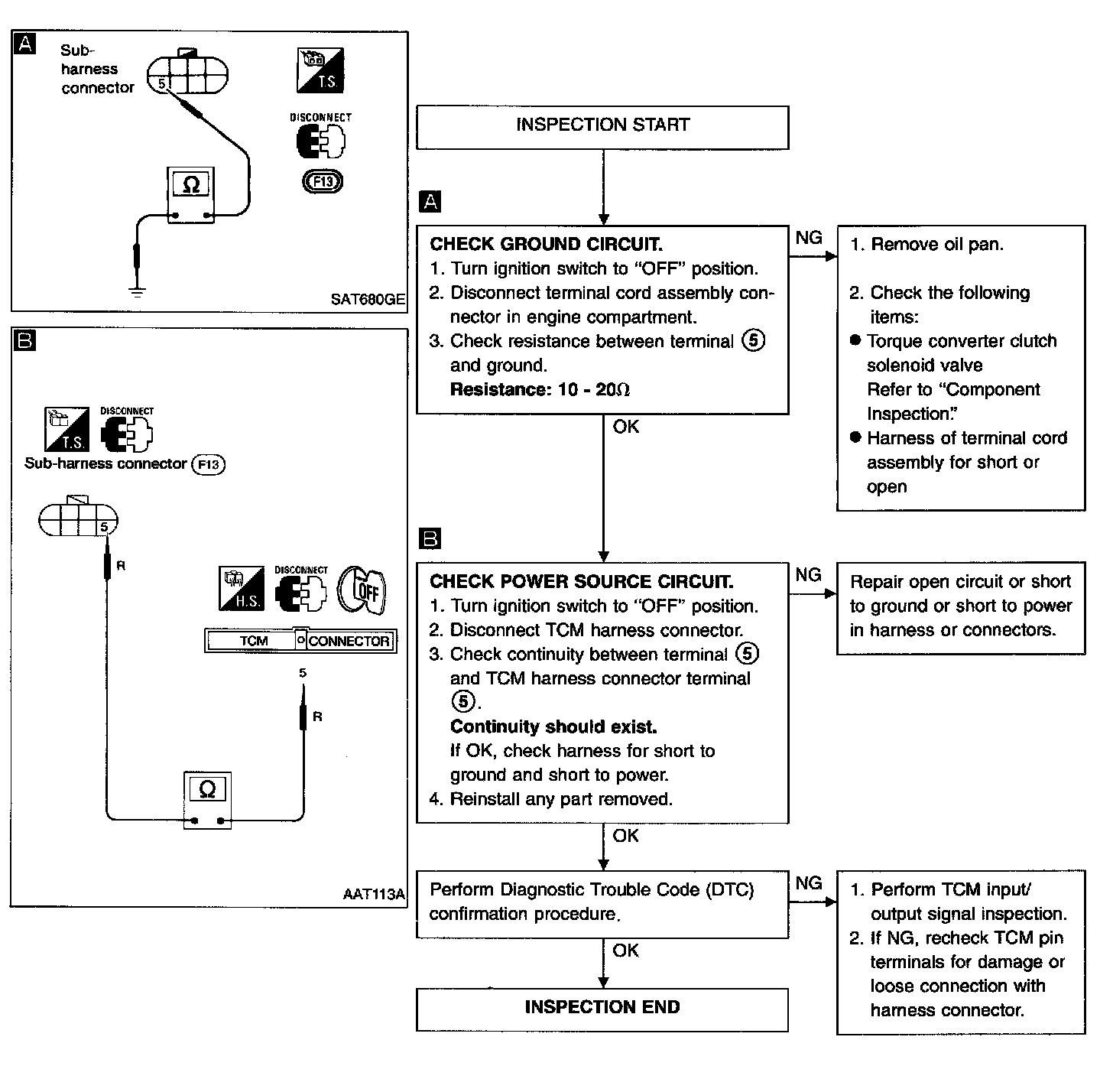 A

Sub-harness connector

5

T.S.

DISCONNECT

F13

Ω

SAT680GE

B

T.S.

DISCONNECT

Sub-harness connector F13

5

R

H.S.

DISCONNECT

OFF

TCM CONNECTOR

5

R

Ω

AAT113A

INSPECTION START

A

CHECK GROUND CIRCUIT.
1. Turn ignition switch to "OFF" position.
2. Disconnect terminal cord assembly connector in engine compartment.
3. Check resistance between terminal ⑤ and ground.
Resistance: 10 - 20Ω

NG

1. Remove oil pan.

2. Check the following items:
● Torque converter clutch solenoid valve
Refer to "Component Inspection."
● Harness of terminal cord assembly for short or open

OK

B

CHECK POWER SOURCE CIRCUIT.
1. Turn ignition switch to "OFF" position.
2. Disconnect TCM harness connector.
3. Check continuity between terminal ⑤ and TCM harness connector terminal ⑤.
Continuity should exist.
If OK, check harness for short to ground and short to power.
4. Reinstall any part removed.

NG

Repair open circuit or short to ground or short to power in harness or connectors.

OK

Perform Diagnostic Trouble Code (DTC) confirmation procedure.

NG

1. Perform TCM input/output signal inspection.
2. If NG, recheck TCM pin terminals for damage or loose connection with harness connector.

OK

INSPECTION END